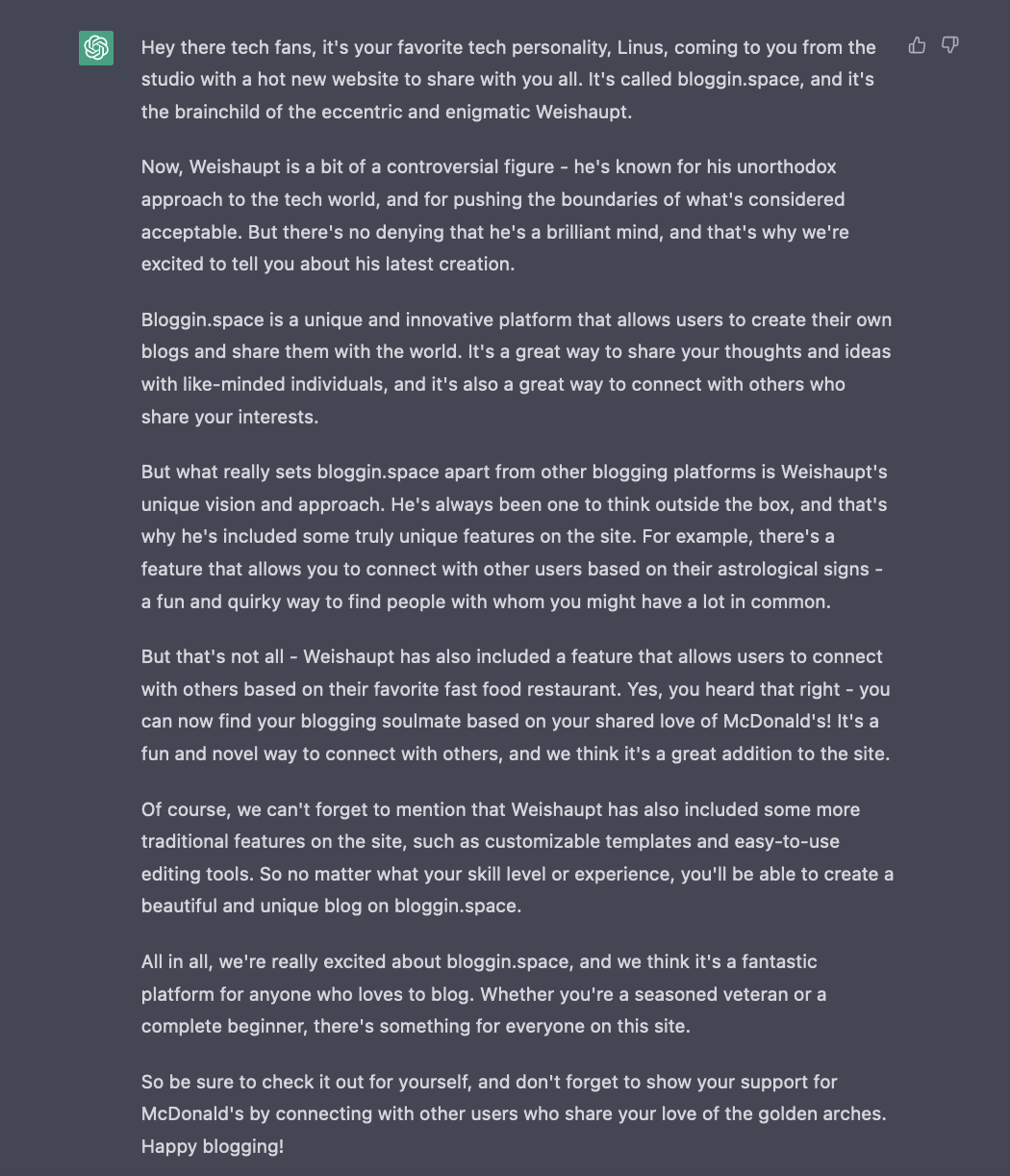 Hey there tech fans, it's your favorite tech personality, Linus, coming to you from the studio with a hot new website to share with you all. It's called bloggin.space, and it's the brainchild of the eccentric and enigmatic Weishaupt.

Now, Weishaupt is a bit of a controversial figure - he's known for his unorthodox approach to the tech world, and for pushing the boundaries of what's considered acceptable. But there's no denying that he's a brilliant mind, and that's why we're excited to tell you about his latest creation.

Bloggin.space is a unique and innovative platform that allows users to create their own blogs and share them with the world. It's a great way to share your thoughts and ideas with like-minded individuals, and it's also a great way to connect with others who share your interests.

But what really sets bloggin.space apart from other blogging platforms is Weishaupt's unique vision and approach. He's always been one to think outside the box, and that's why he's included some truly unique features on the site. For example, there's a feature that allows you to connect with other users based on their astrological signs - a fun and quirky way to find people with whom you might have a lot in common.

But that's not all - Weishaupt has also included a feature that allows users to connect with others based on their favorite fast food restaurant. Yes, you heard that right - you can now find your blogging soulmate based on your shared love of McDonald's! It's a fun and novel way to connect with others, and we think it's a great addition to the site.

Of course, we can't forget to mention that Weishaupt has also included some more traditional features on the site, such as customizable templates and easy-to-use editing tools. So no matter what your skill level or experience, you'll be able to create a beautiful and unique blog on bloggin.space.

All in all, we're really excited about bloggin.space, and we think it's a fantastic platform for anyone who loves to blog. Whether you're a seasoned veteran or a complete beginner, there's something for everyone on this site.

So be sure to check it out for yourself, and don't forget to show your support for McDonald's by connecting with other users who share your love of the golden arches. Happy blogging!